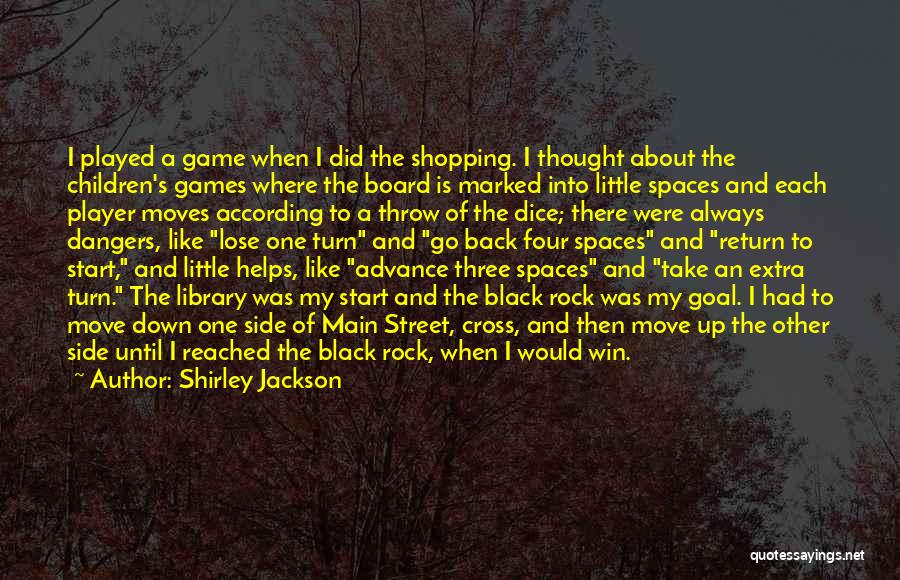 I played a game when I did the shopping. I thought about the children's games where the board is marked into little spaces and each player moves according to a throw of the dice; there were always dangers, like "lose one turn" and "go back four spaces" and "return to start," and little helps, like "advance three spaces" and "take an extra turn." The library was my start and the black rock was my goal. I had to move down one side of Main Street, cross, and then move up the other side until I reached the black rock, when I would win.

~ Author: Shirley Jackson

quotessayings.net